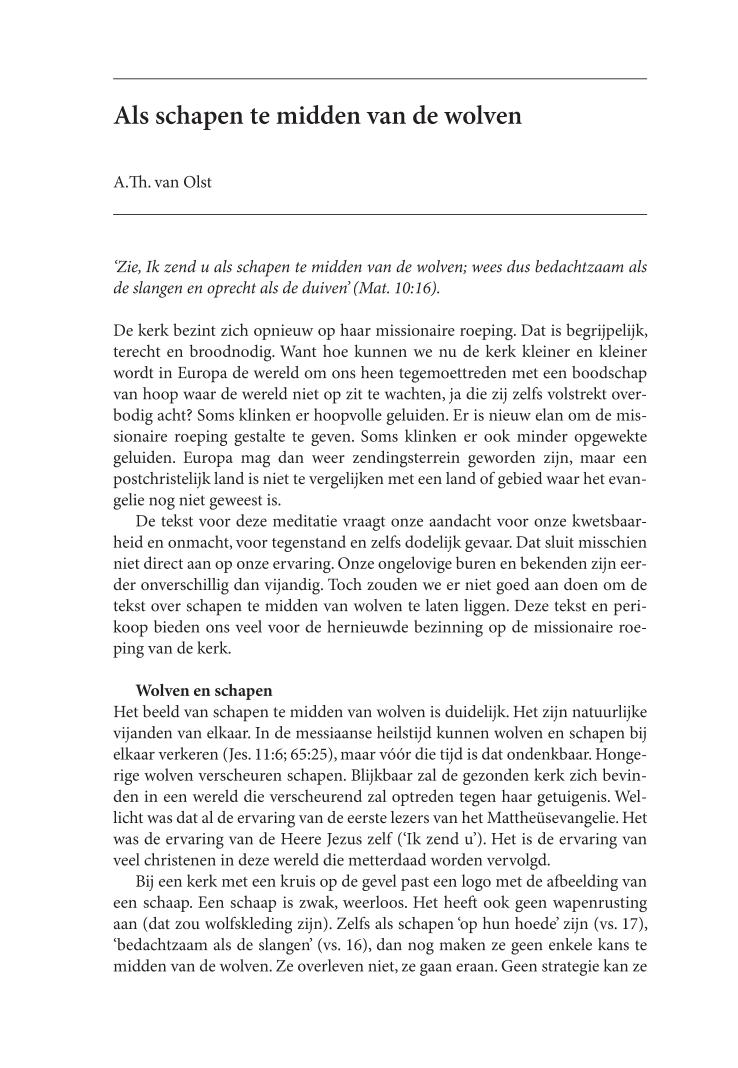 Als schapen te midden van de wolven

A.Th. van Olst

'Zie, Ik zend u als schapen te midden van de wolven; wees dus bedachtzaam als de slangen en oprecht als de duiven' (Mat. 10:16).

De kerk bezint zich opnieuw op haar missionaire roeping. Dat is begrijpelijk, terecht en broodnodig. Want hoe kunnen we nu de kerk kleiner en kleiner wordt in Europa de wereld om ons heen tegemoettreden met een boodschap van hoop waar de wereld niet op zit te wachten, ja die zij zelfs volstrekt overbodig acht? Soms klinken er hoopvolle geluiden. Er is nieuw elan om de missionaire roeping gestalte te geven. Soms klinken er ook minder opgewekte geluiden. Europa mag dan weer zendingsterrein geworden zijn, maar een postchristelijk land is niet te vergelijken met een land of gebied waar het evangelie nog niet geweest is.

De tekst voor deze meditatie vraagt onze aandacht voor onze kwetsbaarheid en onmacht, voor tegenstand en zelfs dodelijk gevaar. Dat sluit misschien niet direct aan op onze ervaring. Onze ongelovige buren en bekenden zijn eerder onverschillig dan vijandig. Toch zouden we er niet goed aan doen om de tekst over schapen te midden van wolven te laten liggen. Deze tekst en perikoop bieden ons veel voor de hernieuwde bezinning op de missionaire roeping van de kerk.

Wolven en schapen
Het beeld van schapen te midden van wolven is duidelijk. Het zijn natuurlijke vijanden van elkaar. In de messiaanse heilstijd kunnen wolven en schapen bij elkaar verkeren (Jes. 11:6; 65:25), maar vóór die tijd is dat ondenkbaar. Hongerige wolven verscheuren schapen. Blijkbaar zal de gezonden kerk zich bevinden in een wereld die verscheurend zal optreden tegen haar getuigenis. Wellicht was dat al de ervaring van de eerste lezers van het Mattheüsevangelie. Het was de ervaring van de Heere Jezus zelf ('Ik zend u'). Het is de ervaring van veel christenen in deze wereld die metterdaad worden vervolgd.

Bij een kerk met een kruis op de gevel past een logo met de afbeelding van een schaap. Een schaap is zwak, weerloos. Het heeft ook geen wapenrusting aan (dat zou wolfskleding zijn). Zelfs als schapen 'op hun hoede' zijn (vs. 17), 'bedachtzaam als de slangen' (vs. 16), dan nog maken ze geen enkele kans te midden van de wolven. Ze overleven niet, ze gaan eraan. Geen strategie kan ze